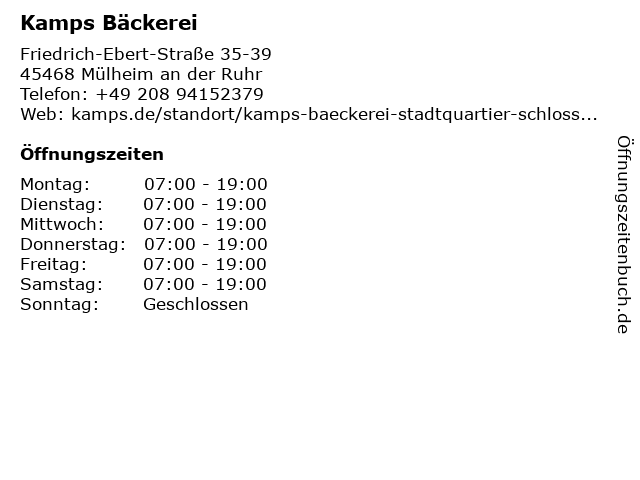 Kamps Bäckerei

Friedrich-Ebert-Straße 35-39
45468 Mülheim an der Ruhr
Telefon: +49 208 94152379
Web: kamps.de/standort/kamps-baeckerei-stadtquartier-schloss...

Öffnungszeiten

Montag: 07:00 - 19:00
Dienstag: 07:00 - 19:00
Mittwoch: 07:00 - 19:00
Donnerstag: 07:00 - 19:00
Freitag: 07:00 - 19:00
Samstag: 07:00 - 19:00
Sonntag: Geschlossen

Öffnungszeitenbuch.de